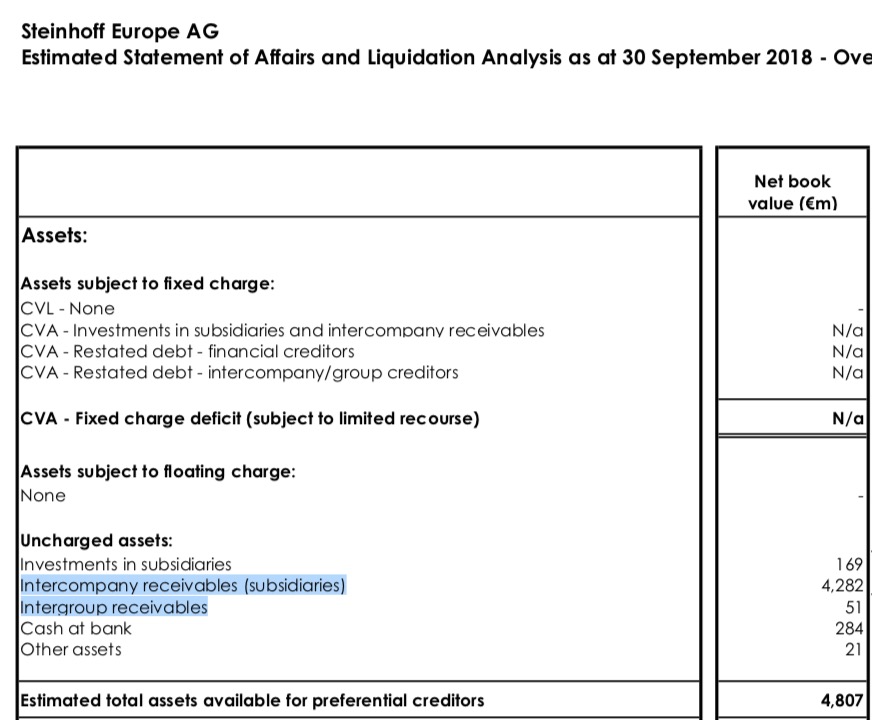 Steinhoff Europe AG
Estimated Statement of Affairs and Liquidation Analysis as at 30 September 2018 - Ove

| | Net book value (€m) |
|---|---|
| **Assets:** | |
| **Assets subject to fixed charge:** | |
| CVL - None | - |
| CVA - Investments in subsidiaries and intercompany receivables | N/a |
| CVA - Restated debt - financial creditors | N/a |
| CVA - Restated debt - intercompany/group creditors | N/a |
| **CVA - Fixed charge deficit (subject to limited recourse)** | **N/a** |
| **Assets subject to floating charge:** | |
| None | - |
| **Uncharged assets:** | |
| Investments in subsidiaries | 169 |
| Intercompany receivables (subsidiaries) | 4,282 |
| Intergroup receivables | 51 |
| Cash at bank | 284 |
| Other assets | 21 |
| **Estimated total assets available for preferential creditors** | **4,807** |